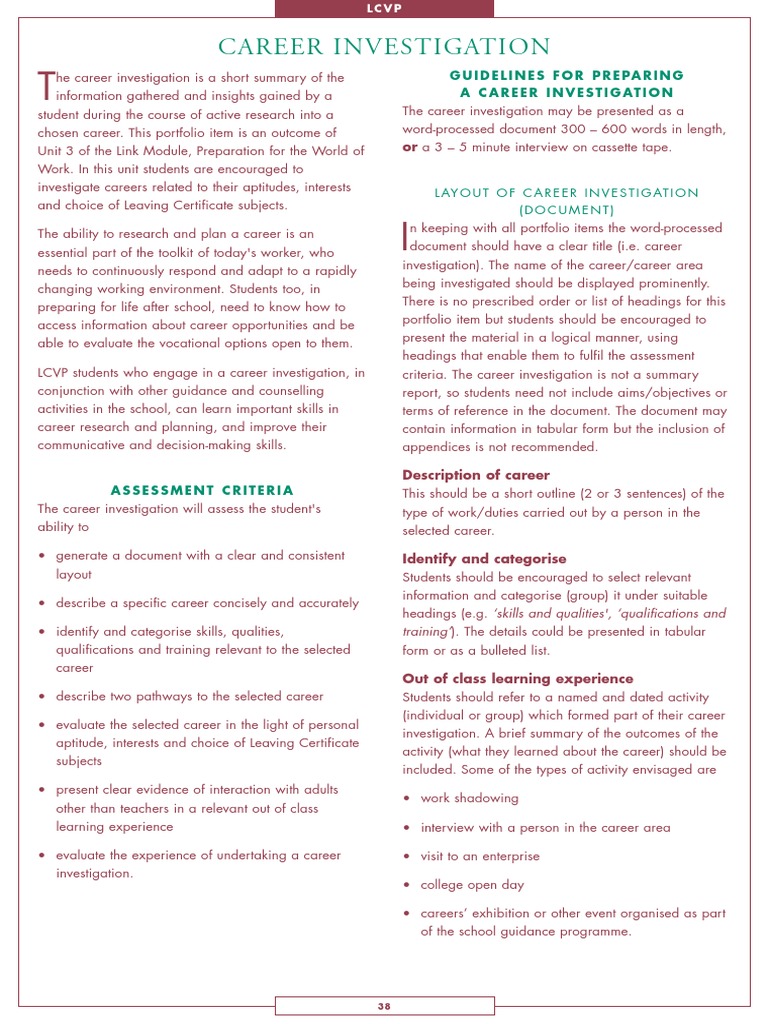 LCVP

CAREER INVESTIGATION

The career investigation is a short summary of the information gathered and insights gained by a student during the course of active research into a chosen career. This portfolio item is an outcome of Unit 3 of the Link Module, Preparation for the World of Work. In this unit students are encouraged to investigate careers related to their aptitudes, interests and choice of Leaving Certificate subjects.

The ability to research and plan a career is an essential part of the toolkit of today's worker, who needs to continuously respond and adapt to a rapidly changing working environment. Students too, in preparing for life after school, need to know how to access information about career opportunities and be able to evaluate the vocational options open to them.

LCVP students who engage in a career investigation, in conjunction with other guidance and counselling activities in the school, can learn important skills in career research and planning, and improve their communicative and decision-making skills.

ASSESSMENT CRITERIA

The career investigation will assess the student's ability to

• generate a document with a clear and consistent layout

• describe a specific career concisely and accurately

• identify and categorise skills, qualities, qualifications and training relevant to the selected career

• describe two pathways to the selected career

• evaluate the selected career in the light of personal aptitude, interests and choice of Leaving Certificate subjects

• present clear evidence of interaction with adults other than teachers in a relevant out of class learning experience

• evaluate the experience of undertaking a career investigation.

GUIDELINES FOR PREPARING A CAREER INVESTIGATION

The career investigation may be presented as a word-processed document 300 – 600 words in length, or a 3 – 5 minute interview on cassette tape.

LAYOUT OF CAREER INVESTIGATION (DOCUMENT)

In keeping with all portfolio items the word-processed document should have a clear title (i.e. career investigation). The name of the career/career area being investigated should be displayed prominently. There is no prescribed order or list of headings for this portfolio item but students should be encouraged to present the material in a logical manner, using headings that enable them to fulfil the assessment criteria. The career investigation is not a summary report, so students need not include aims/objectives or terms of reference in the document. The document may contain information in tabular form but the inclusion of appendices is not recommended.

Description of career

This should be a short outline (2 or 3 sentences) of the type of work/duties carried out by a person in the selected career.

Identify and categorise

Students should be encouraged to select relevant information and categorise (group) it under suitable headings (e.g. 'skills and qualities', 'qualifications and training'). The details could be presented in tabular form or as a bulleted list.

Out of class learning experience

Students should refer to a named and dated activity (individual or group) which formed part of their career investigation. A brief summary of the outcomes of the activity (what they learned about the career) should be included. Some of the types of activity envisaged are

• work shadowing

• interview with a person in the career area

• visit to an enterprise

• college open day

• careers' exhibition or other event organised as part of the school guidance programme.

38